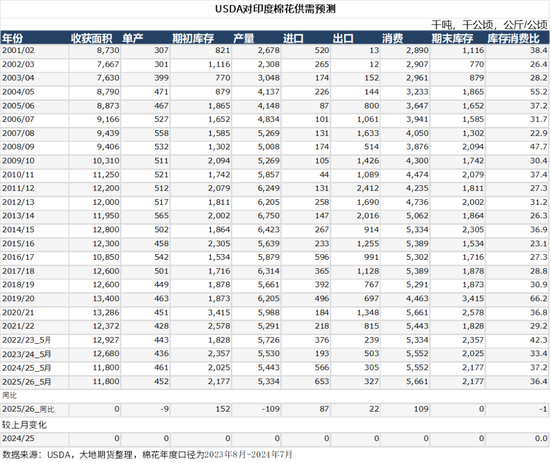 USDA对印度棉花供需预测

千吨，千公顷，公斤/公顷

| 年份 | 收获面积 | 单产 | 期初库存 | 产量 | 进口 | 出口 | 消费 | 期末库存 | 库存消费比 |
|---|---|---|---|---|---|---|---|---|---|
| 2001/02 | 8,730 | 307 | 821 | 2,678 | 520 | 13 | 2,890 | 1,116 | 38.4 |
| 2002/03 | 7,667 | 301 | 1,116 | 2,308 | 265 | 12 | 2,907 | 770 | 26.4 |
| 2003/04 | 7,630 | 399 | 770 | 3,048 | 174 | 152 | 2,961 | 879 | 28.2 |
| 2004/05 | 8,790 | 471 | 879 | 4,137 | 226 | 144 | 3,233 | 1,865 | 55.2 |
| 2005/06 | 8,873 | 467 | 1,865 | 4,148 | 87 | 800 | 3,647 | 1,652 | 37.2 |
| 2006/07 | 9,166 | 527 | 1,652 | 4,834 | 101 | 1,061 | 3,941 | 1,585 | 31.7 |
| 2007/08 | 9,439 | 558 | 1,585 | 5,269 | 131 | 1,633 | 4,050 | 1,302 | 22.9 |
| 2008/09 | 9,406 | 532 | 1,302 | 5,008 | 174 | 514 | 3,876 | 2,094 | 47.7 |
| 2009/10 | 10,310 | 511 | 2,094 | 5,269 | 105 | 1,426 | 4,300 | 1,742 | 30.4 |
| 2010/11 | 11,250 | 521 | 1,742 | 5,857 | 44 | 1,089 | 4,474 | 2,079 | 37.4 |
| 2011/12 | 12,200 | 512 | 2,079 | 6,249 | 131 | 2,412 | 4,235 | 1,811 | 27.3 |
| 2012/13 | 12,000 | 517 | 1,811 | 6,205 | 258 | 1,690 | 4,736 | 2,002 | 31.2 |
| 2013/14 | 11,950 | 565 | 2,002 | 6,750 | 147 | 2,016 | 5,062 | 1,864 | 26.3 |
| 2014/15 | 12,800 | 502 | 1,864 | 6,423 | 267 | 914 | 5,334 | 2,305 | 36.9 |
| 2015/16 | 12,300 | 458 | 2,305 | 5,639 | 233 | 1,255 | 5,389 | 1,534 | 23.1 |
| 2016/17 | 10,850 | 542 | 1,534 | 5,879 | 596 | 991 | 5,302 | 1,716 | 27.3 |
| 2017/18 | 12,600 | 501 | 1,716 | 6,314 | 365 | 1,128 | 5,389 | 1,878 | 28.8 |
| 2018/19 | 12,600 | 449 | 1,878 | 5,661 | 392 | 767 | 5,291 | 1,873 | 30.9 |
| 2019/20 | 13,400 | 463 | 1,873 | 6,205 | 496 | 697 | 4,463 | 3,415 | 66.2 |
| 2020/21 | 13,286 | 451 | 3,415 | 5,988 | 184 | 1,348 | 5,661 | 2,578 | 36.8 |
| 2021/22 | 12,372 | 428 | 2,578 | 5,291 | 218 | 815 | 5,443 | 1,828 | 29.2 |
| 2022/23_5月 | 12,927 | 443 | 1,828 | 5,726 | 376 | 239 | 5,334 | 2,357 | 42.3 |
| 2023/24_5月 | 12,680 | 436 | 2,357 | 5,530 | 193 | 503 | 5,552 | 2,025 | 33.4 |
| 2024/25_5月 | 11,800 | 461 | 2,025 | 5,443 | 566 | 305 | 5,552 | 2,177 | 37.2 |
| 2025/26_5月 | 11,800 | 452 | 2,177 | 5,334 | 653 | 327 | 5,661 | 2,177 | 36.4 |
| 同比 | | | | | | | | | |
| 2025/26_同比 | 0 | -9 | 152 | -109 | 87 | 22 | 109 | 0 | -1 |
| 较上月变化 | | | | | | | | | |
| 2024/25 | 0 | 0 | 0 | 0 | 0 | 0 | 0 | 0 | 0.0 |

数据来源：USDA，大地期货整理，棉花年度口径为2023年8月-2024年7月